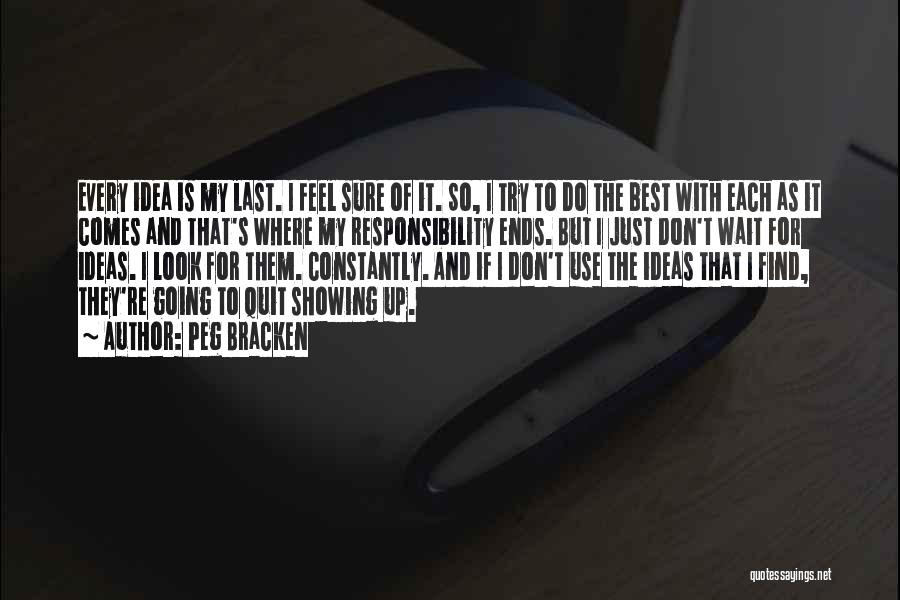 EVERY IDEA IS MY LAST. I FEEL SURE OF IT. SO, I TRY TO DO THE BEST WITH EACH AS IT COMES AND THAT'S WHERE MY RESPONSIBILITY ENDS. BUT I JUST DON'T WAIT FOR IDEAS. I LOOK FOR THEM. CONSTANTLY. AND IF I DON'T USE THE IDEAS THAT I FIND, THEY'RE GOING TO QUIT SHOWING UP.
~ AUTHOR: PEG BRACKEN

quotessayings.net